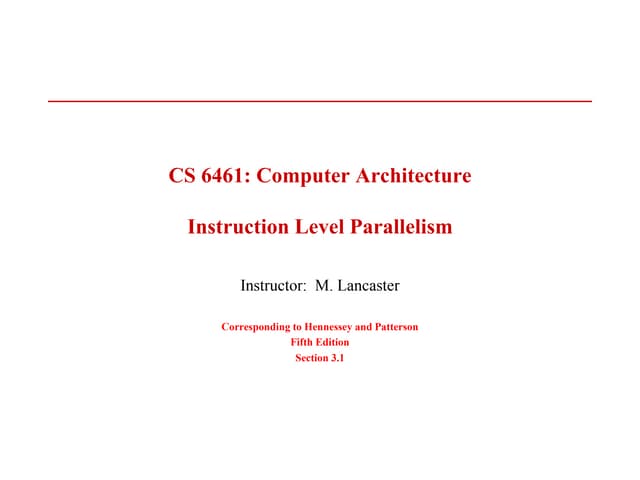 CS 6461: Computer Architecture

Instruction Level Parallelism

Instructor: M. Lancaster

Corresponding to Hennessey and Patterson
Fifth Edition
Section 3.1